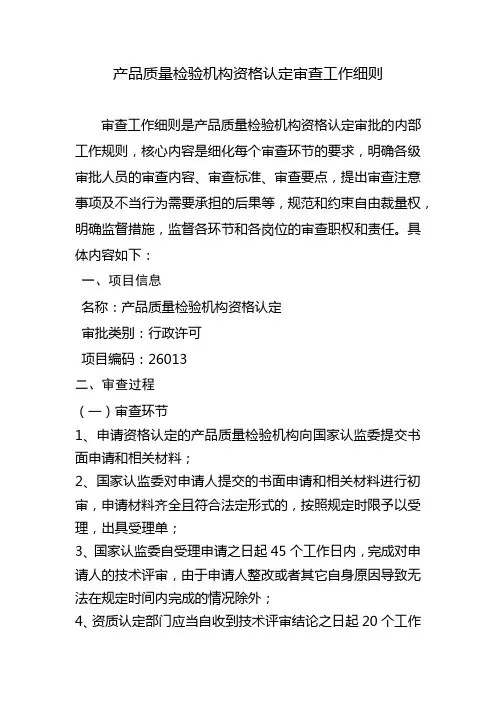 产品质量检验机构资格认定审查工作细则

审查工作细则是产品质量检验机构资格认定审批的内部工作规则，核心内容是细化每个审查环节的要求，明确各级审批人员的审查内容、审查标准、审查要点，提出审查注意事项及不当行为需要承担的后果等，规范和约束自由裁量权，明确监督措施，监督各环节和各岗位的审查职权和责任。具体内容如下：

一、项目信息

名称：产品质量检验机构资格认定

审批类别：行政许可

项目编码：26013

二、审查过程

（一）审查环节

1、申请资格认定的产品质量检验机构向国家认监委提交书面申请和相关材料；

2、国家认监委对申请人提交的书面申请和相关材料进行初审，申请材料齐全且符合法定形式的，按照规定时限予以受理，出具受理单；

3、国家认监委自受理申请之日起 45 个工作日内，完成对申请人的技术评审，由于申请人整改或者其它自身原因导致无法在规定时间内完成的情况除外；

4、资质认定部门应当自收到技术评审结论之日起 20 个工作